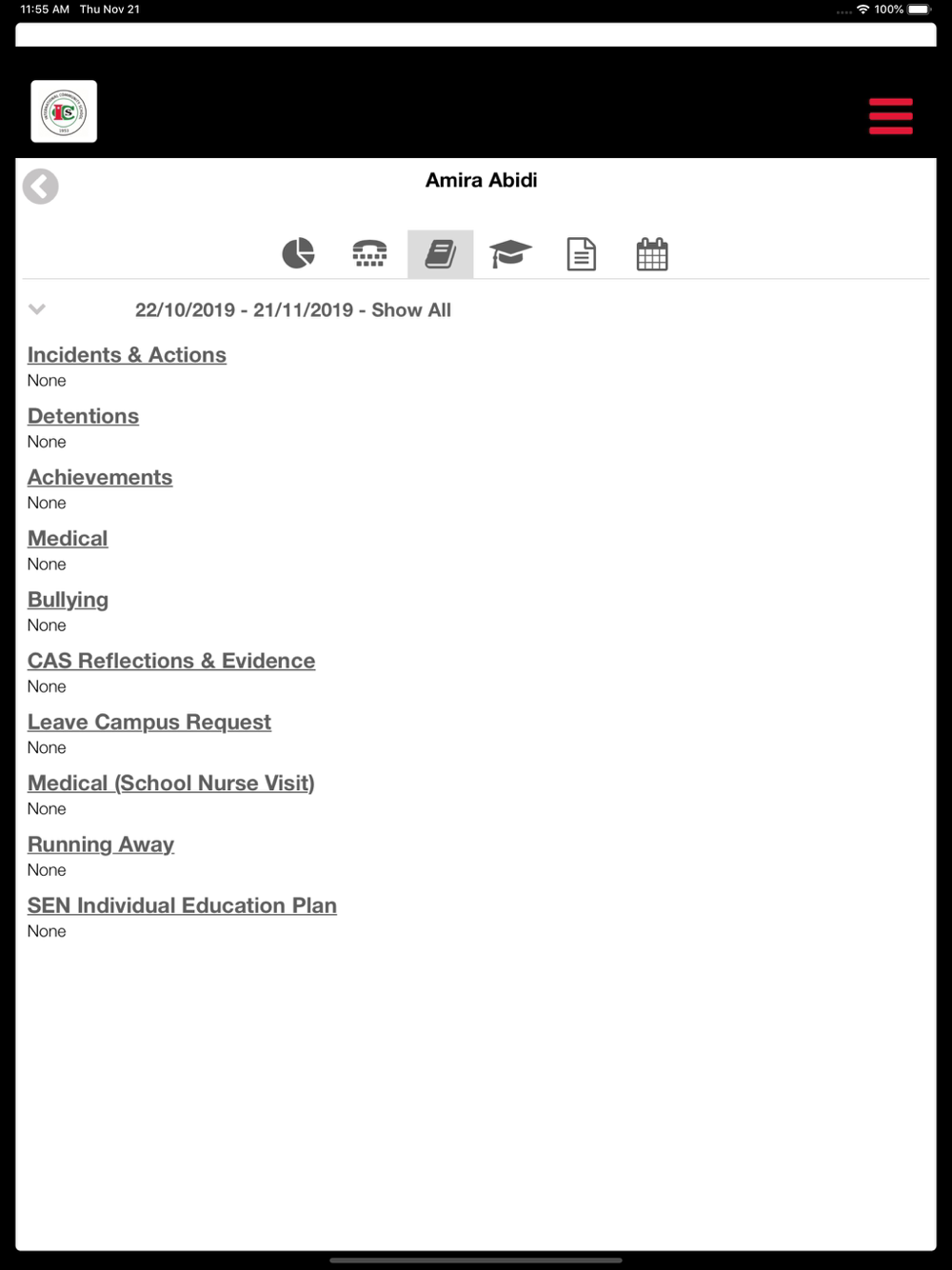 11:55 AM Thu Nov 21

100%

Amira Abidi

22/10/2019 - 21/11/2019 - Show All

Incidents & Actions
None

Detentions
None

Achievements
None

Medical
None

Bullying
None

CAS Reflections & Evidence
None

Leave Campus Request
None

Medical (School Nurse Visit)
None

Running Away
None

SEN Individual Education Plan
None